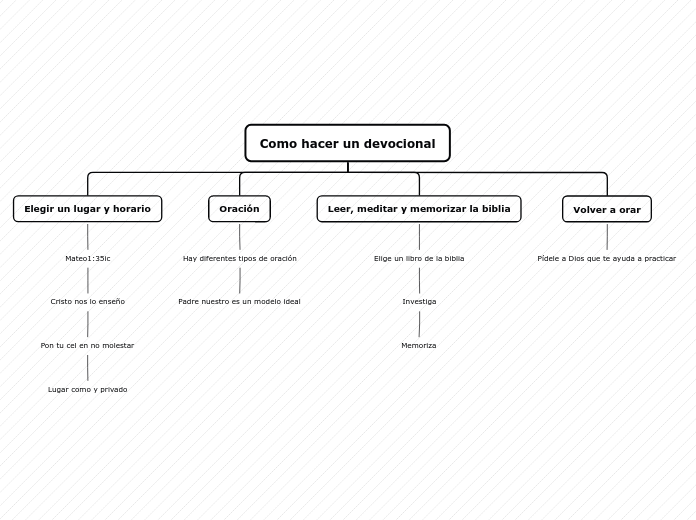 Como hacer un devocional

Elegir un lugar y horario

Mateo1:35lc

Cristo nos lo enseño

Pon tu cel en no molestar

Lugar como y privado

Oración

Hay diferentes tipos de oración

Padre nuestro es un modelo ideal

Leer, meditar y memorizar la biblia

Elige un libro de la biblia

Investiga

Memoriza

Volver a orar

Pídele a Dios que te ayuda a practicar